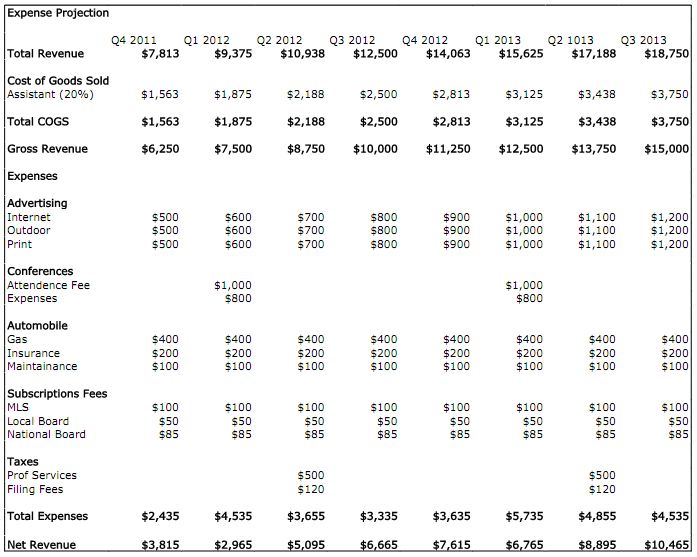 Expense Projection

| | Q4 2011 | Q1 2012 | Q2 2012 | Q3 2012 | Q4 2012 | Q1 2013 | Q2 1013 | Q3 2013 |
|---|---|---|---|---|---|---|---|---|
| Total Revenue | $7,813 | $9,375 | $10,938 | $12,500 | $14,063 | $15,625 | $17,188 | $18,750 |
| Cost of Goods Sold | | | | | | | | |
| Assistant (20%) | $1,563 | $1,875 | $2,188 | $2,500 | $2,813 | $3,125 | $3,438 | $3,750 |
| Total COGS | $1,563 | $1,875 | $2,188 | $2,500 | $2,813 | $3,125 | $3,438 | $3,750 |
| Gross Revenue | $6,250 | $7,500 | $8,750 | $10,000 | $11,250 | $12,500 | $13,750 | $15,000 |
| Expenses | | | | | | | | |
| Advertising | | | | | | | | |
| Internet | $500 | $600 | $700 | $800 | $900 | $1,000 | $1,100 | $1,200 |
| Outdoor | $500 | $600 | $700 | $800 | $900 | $1,000 | $1,100 | $1,200 |
| Print | $500 | $600 | $700 | $800 | $900 | $1,000 | $1,100 | $1,200 |
| Conferences | | | | | | | | |
| Attendence Fee | | $1,000 | | | | $1,000 | | |
| Expenses | | $800 | | | | $800 | | |
| Automobile | | | | | | | | |
| Gas | $400 | $400 | $400 | $400 | $400 | $400 | $400 | $400 |
| Insurance | $200 | $200 | $200 | $200 | $200 | $200 | $200 | $200 |
| Maintainance | $100 | $100 | $100 | $100 | $100 | $100 | $100 | $100 |
| Subscriptions Fees | | | | | | | | |
| MLS | $100 | $100 | $100 | $100 | $100 | $100 | $100 | $100 |
| Local Board | $50 | $50 | $50 | $50 | $50 | $50 | $50 | $50 |
| National Board | $85 | $85 | $85 | $85 | $85 | $85 | $85 | $85 |
| Taxes | | | | | | | | |
| Prof Services | | | $500 | | | | $500 | |
| Filing Fees | | | $120 | | | | $120 | |
| Total Expenses | $2,435 | $4,535 | $3,655 | $3,335 | $3,635 | $5,735 | $4,855 | $4,535 |
| Net Revenue | $3,815 | $2,965 | $5,095 | $6,665 | $7,615 | $6,765 | $8,895 | $10,465 |